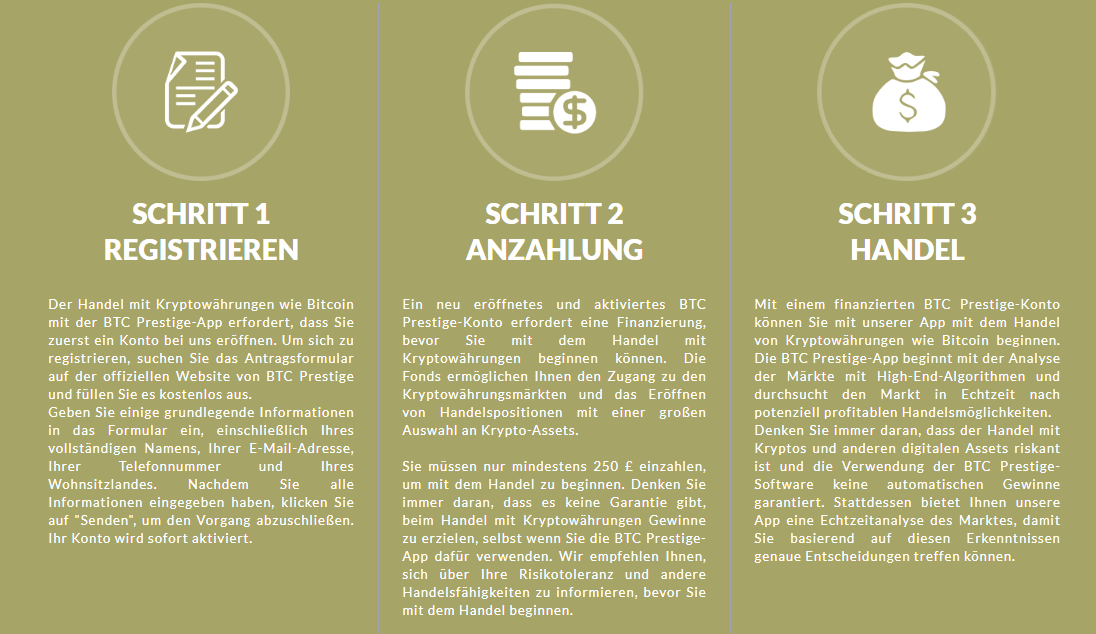 SCHRITT 1
REGISTRIEREN

Der Handel mit Kryptowährungen wie Bitcoin mit der BTC Prestige-App erfordert, dass Sie zuerst ein Konto bei uns eröffnen. Um sich zu registrieren, suchen Sie das Antragsformular auf der offiziellen Website von BTC Prestige und füllen Sie es kostenlos aus.
Geben Sie einige grundlegende Informationen in das Formular ein, einschließlich Ihres vollständigen Namens, Ihrer E-Mail-Adresse, Ihrer Telefonnummer und Ihres Wohnsitzlandes. Nachdem Sie alle Informationen eingegeben haben, klicken Sie auf "Senden", um den Vorgang abzuschließen. Ihr Konto wird sofort aktiviert.

SCHRITT 2
ANZAHLUNG

Ein neu eröffnetes und aktiviertes BTC Prestige-Konto erfordert eine Finanzierung, bevor Sie mit dem Handel mit Kryptowährungen beginnen können. Die Fonds ermöglichen Ihnen den Zugang zu den Kryptowährungsmärkten und das Eröffnen von Handelspositionen mit einer großen Auswahl an Krypto-Assets.

Sie müssen nur mindestens 250 £ einzahlen, um mit dem Handel zu beginnen. Denken Sie immer daran, dass es keine Garantie gibt, beim Handel mit Kryptowährungen Gewinne zu erzielen, selbst wenn Sie die BTC Prestige-App dafür verwenden. Wir empfehlen Ihnen, sich über Ihre Risikotoleranz und andere Handelsfähigkeiten zu informieren, bevor Sie mit dem Handel beginnen.

SCHRITT 3
HANDEL

Mit einem finanzierten BTC Prestige-Konto können Sie mit unserer App mit dem Handel von Kryptowährungen wie Bitcoin beginnen. Die BTC Prestige-App beginnt mit der Analyse der Märkte mit High-End-Algorithmen und durchsucht den Markt in Echtzeit nach potenziell profitablen Handelsmöglichkeiten.
Denken Sie immer daran, dass der Handel mit Kryptos und anderen digitalen Assets riskant ist und die Verwendung der BTC Prestige-Software keine automatischen Gewinne garantiert. Stattdessen bietet Ihnen unsere App eine Echtzeitanalyse des Marktes, damit Sie basierend auf diesen Erkenntnissen genaue Entscheidungen treffen können.